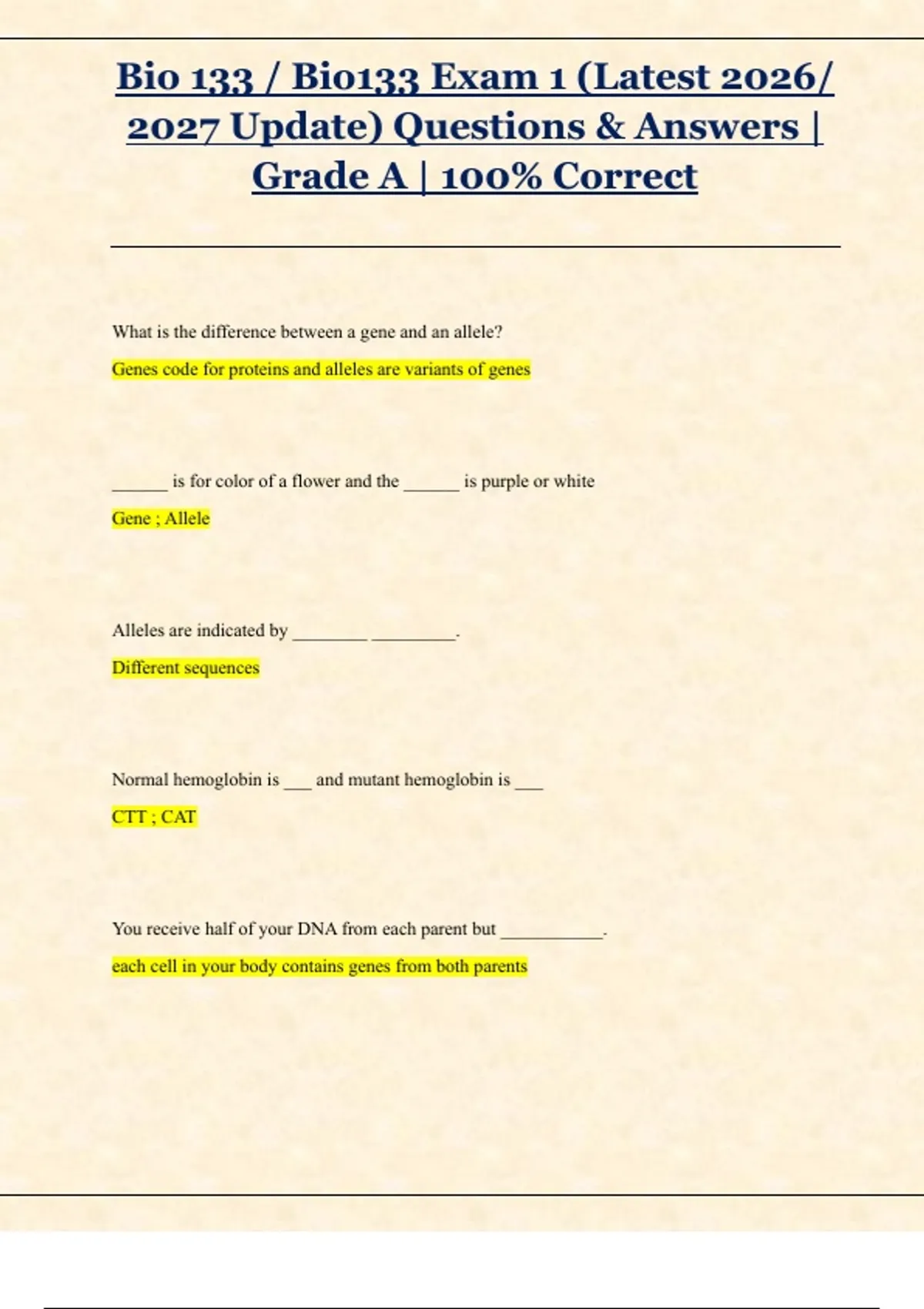 Bio 133 / Bio133 Exam 1 (Latest 2026/ 2027 Update) Questions & Answers | Grade A | 100% Correct

What is the difference between a gene and an allele?

Genes code for proteins and alleles are variants of genes

______ is for color of a flower and the ______ is purple or white

Gene ; Allele

Alleles are indicated by ________ _________.

Different sequences

Normal hemoglobin is ___ and mutant hemoglobin is ___

CTT ; CAT

You receive half of your DNA from each parent but ___________.

each cell in your body contains genes from both parents